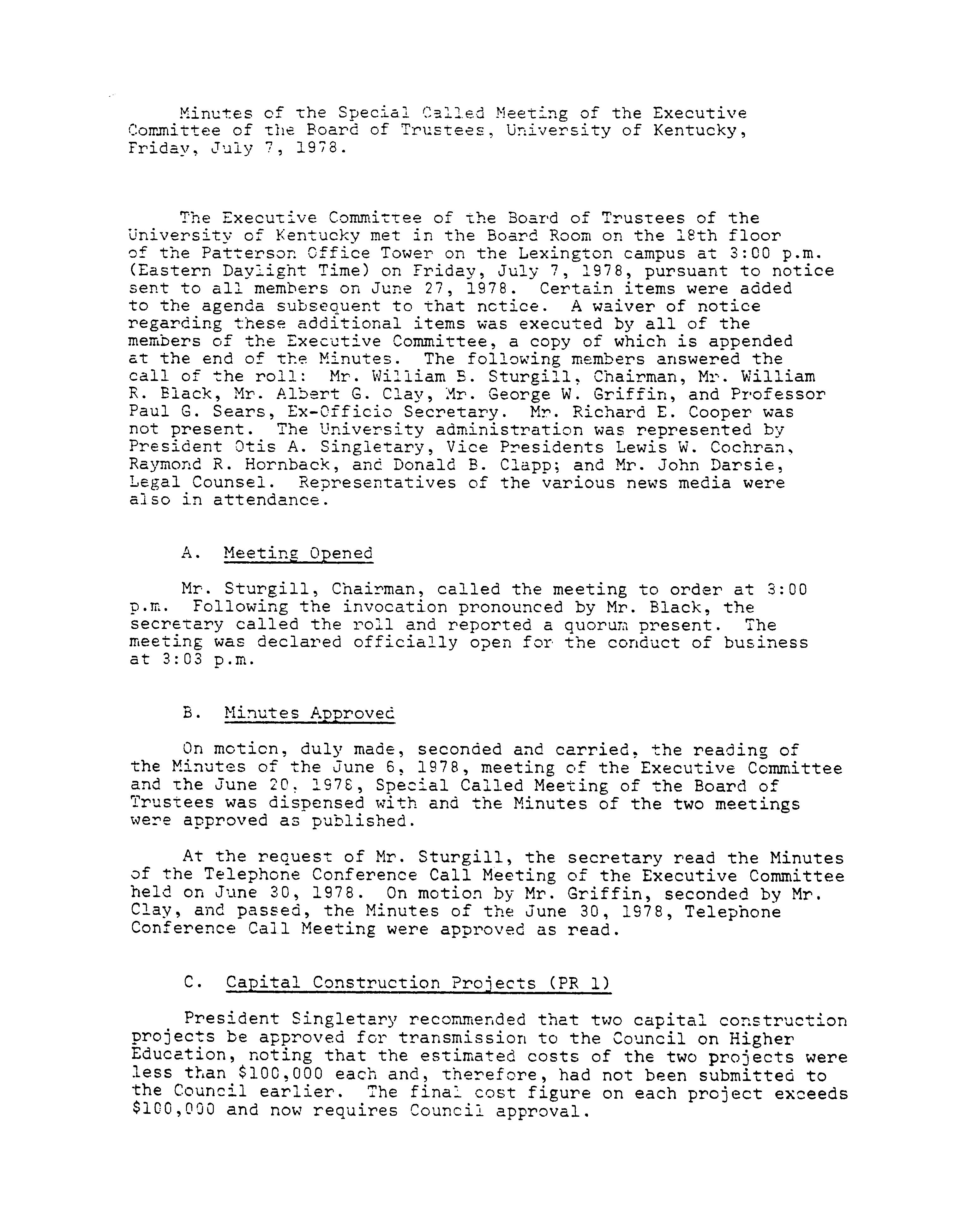 Minutes of the Special Called Meeting of the Executive Committee of the Board of Trustees, University of Kentucky, Friday, July 7, 1978.

The Executive Committee of the Board of Trustees of the University of Kentucky met in the Board Room on the 18th floor of the Patterson Office Tower on the Lexington campus at 3:00 p.m. (Eastern Daylight Time) on Friday, July 7, 1978, pursuant to notice sent to all members on June 27, 1978. Certain items were added to the agenda subsequent to that notice. A waiver of notice regarding these additional items was executed by all of the members of the Executive Committee, a copy of which is appended at the end of the Minutes. The following members answered the call of the roll: Mr. William B. Sturgill, Chairman, Mr. William R. Black, Mr. Albert G. Clay, Mr. George W. Griffin, and Professor Paul G. Sears, Ex-Officio Secretary. Mr. Richard E. Cooper was not present. The University administration was represented by President Otis A. Singletary, Vice Presidents Lewis W. Cochran, Raymond R. Hornback, and Donald B. Clapp; and Mr. John Darsie, Legal Counsel. Representatives of the various news media were also in attendance.

A. Meeting Opened

Mr. Sturgill, Chairman, called the meeting to order at 3:00 p.m. Following the invocation pronounced by Mr. Black, the secretary called the roll and reported a quorum present. The meeting was declared officially open for the conduct of business at 3:03 p.m.

B. Minutes Approved

On motion, duly made, seconded and carried, the reading of the Minutes of the June 6, 1978, meeting of the Executive Committee and the June 20, 1978, Special Called Meeting of the Board of Trustees was dispensed with and the Minutes of the two meetings were approved as published.

At the request of Mr. Sturgill, the secretary read the Minutes of the Telephone Conference Call Meeting of the Executive Committee held on June 30, 1978. On motion by Mr. Griffin, seconded by Mr. Clay, and passed, the Minutes of the June 30, 1978, Telephone Conference Call Meeting were approved as read.

C. Capital Construction Projects (PR 1)

President Singletary recommended that two capital construction projects be approved for transmission to the Council on Higher Education, noting that the estimated costs of the two projects were less than $100,000 each and, therefore, had not been submitted to the Council earlier. The final cost figure on each project exceeds $100,000 and now requires Council approval.